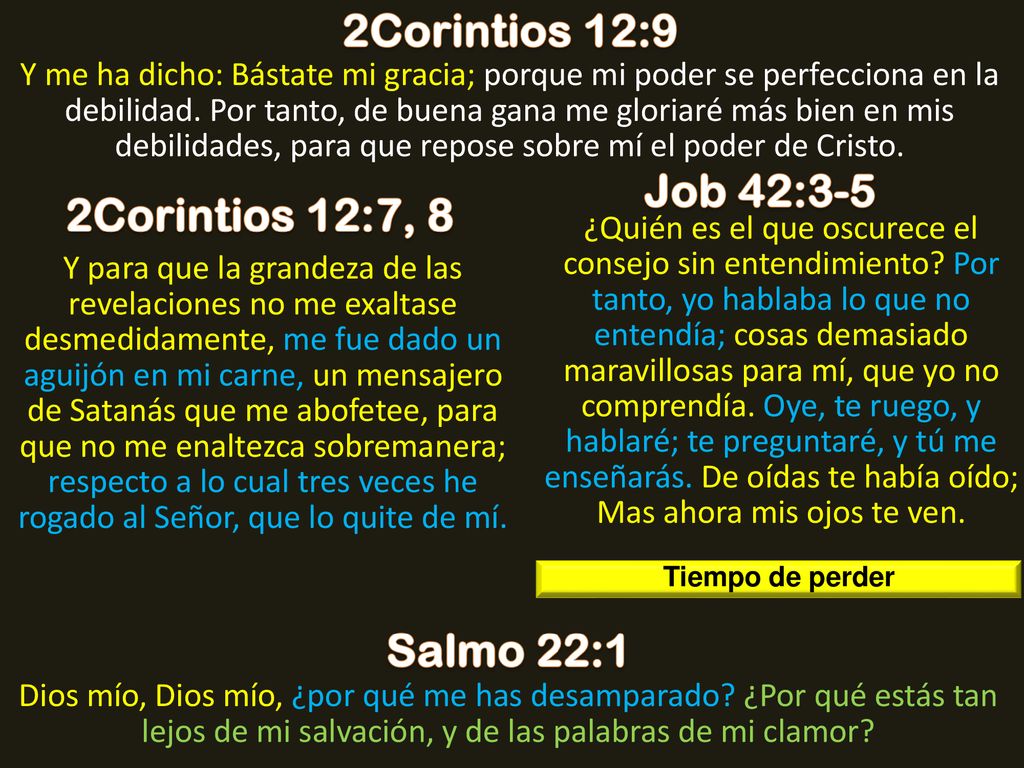 2Corintios 12:9

Y me ha dicho: Bástate mi gracia; porque mi poder se perfecciona en la debilidad. Por tanto, de buena gana me gloriaré más bien en mis debilidades, para que repose sobre mí el poder de Cristo.

2Corintios 12:7, 8

Y para que la grandeza de las revelaciones no me exaltase desmedidamente, me fue dado un aguijón en mi carne, un mensajero de Satanás que me abofetee, para que no me enaltezca sobremanera; respecto a lo cual tres veces he rogado al Señor, que lo quite de mí.

Job 42:3-5

¿Quién es el que oscurece el consejo sin entendimiento? Por tanto, yo hablaba lo que no entendía; cosas demasiado maravillosas para mí, que yo no comprendía. Oye, te ruego, y hablaré; te preguntaré, y tú me enseñarás. De oídas te había oído; Mas ahora mis ojos te ven.

Tiempo de perder

Salmo 22:1

Dios mío, Dios mío, ¿por qué me has desamparado? ¿Por qué estás tan lejos de mi salvación, y de las palabras de mi clamor?